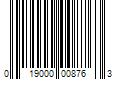 0 19000 00876 3